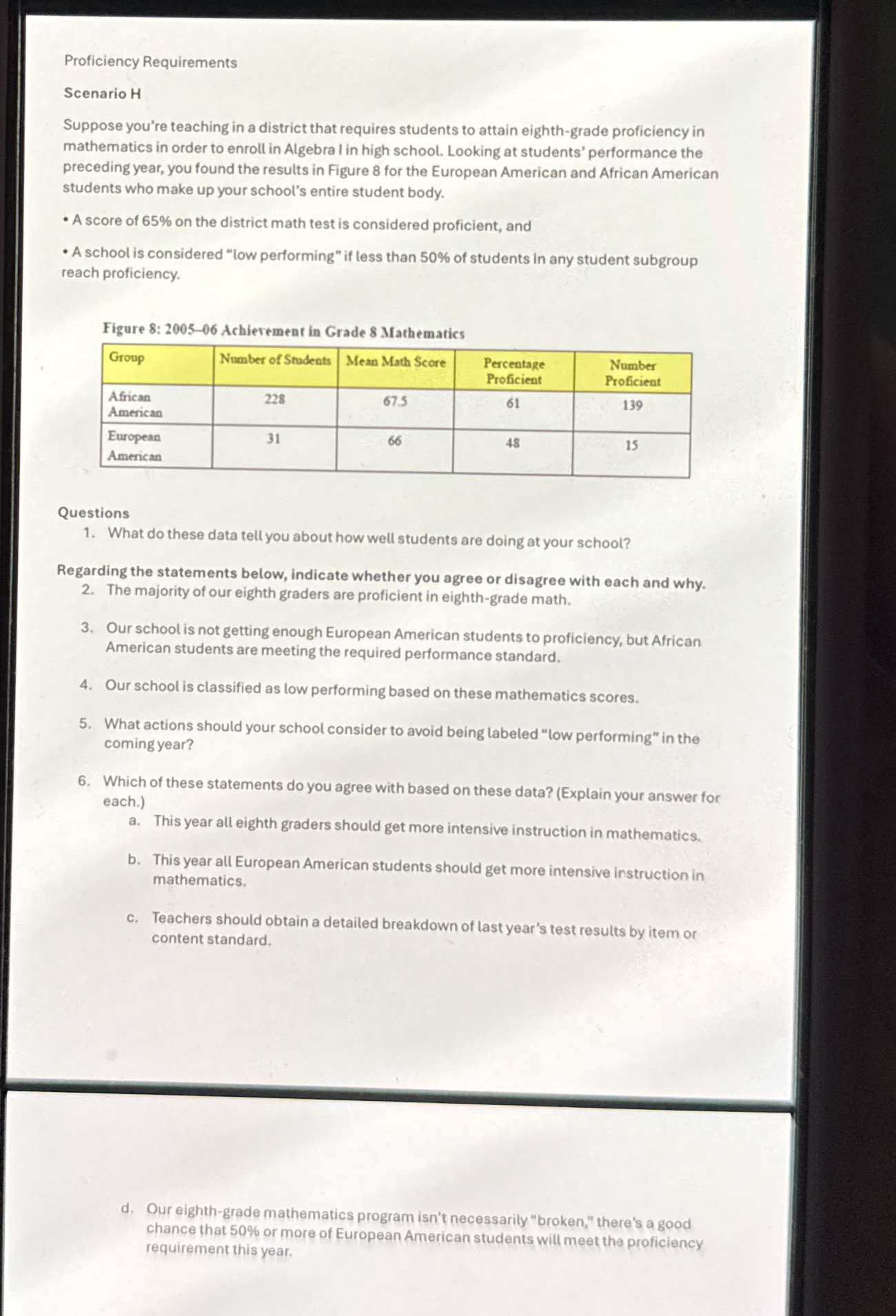 Proficiency Requirements

Scenario H

Suppose you're teaching in a district that requires students to attain eighth-grade proficiency in mathematics in order to enroll in Algebra I in high school. Looking at students' performance the preceding year, you found the results in Figure 8 for the European American and African American students who make up your school's entire student body.

• A score of 65% on the district math test is considered proficient, and

• A school is considered "low performing" if less than 50% of students in any student subgroup reach proficiency.

Figure 8: 2005–06 Achievement in Grade 8 Mathematics

| Group | Number of Students | Mean Math Score | Percentage Proficient | Number Proficient |
|---|---|---|---|---|
| African American | 228 | 67.5 | 61 | 139 |
| European American | 31 | 66 | 48 | 15 |

Questions
1. What do these data tell you about how well students are doing at your school?

Regarding the statements below, indicate whether you agree or disagree with each and why.
2. The majority of our eighth graders are proficient in eighth-grade math.

3. Our school is not getting enough European American students to proficiency, but African American students are meeting the required performance standard.

4. Our school is classified as low performing based on these mathematics scores.

5. What actions should your school consider to avoid being labeled "low performing" in the coming year?

6. Which of these statements do you agree with based on these data? (Explain your answer for each.)
a. This year all eighth graders should get more intensive instruction in mathematics.

b. This year all European American students should get more intensive instruction in mathematics.

c. Teachers should obtain a detailed breakdown of last year's test results by item or content standard.

d. Our eighth-grade mathematics program isn't necessarily "broken," there's a good chance that 50% or more of European American students will meet the proficiency requirement this year.